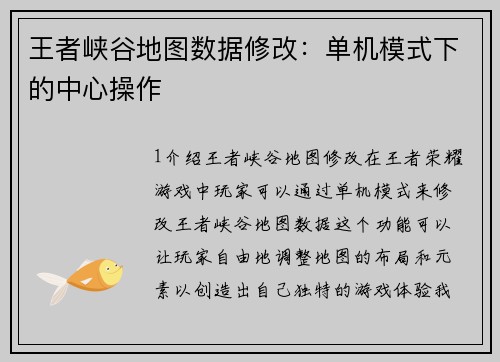 王者峡谷地图数据修改：单机模式下的中心操作

1介绍王者峡谷地图修改在王者荣耀游戏中玩家可以通过单机模式来修改王者峡谷地图数据这个功能可以让玩家自由地调整地图的布局和元素以创造出自己独特的游戏体验我